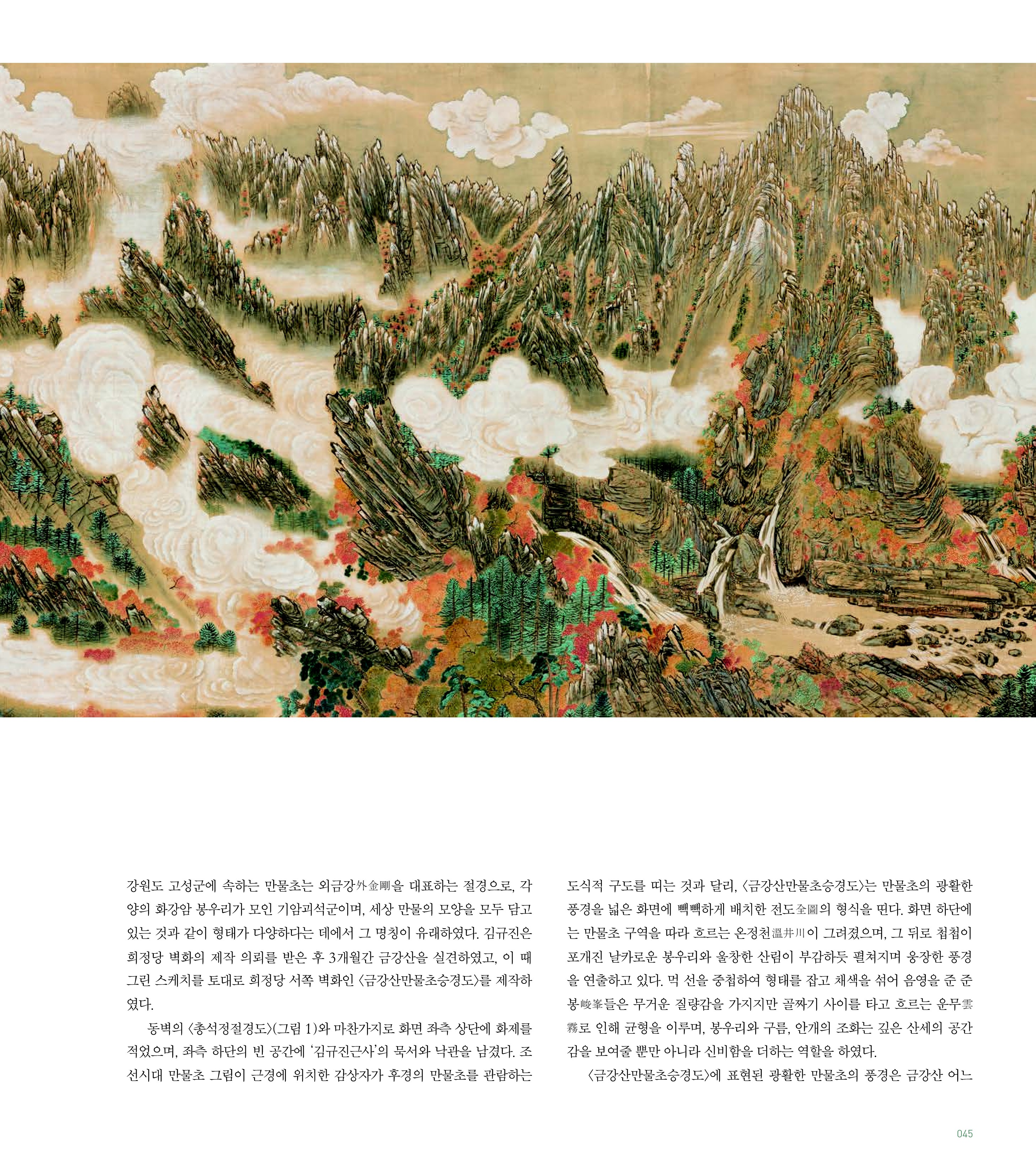 강원도 고성군에 속하는 만물초는 외금강外金剛을 대표하는 절경으로, 각양의 화강암 봉우리가 모인 기암괴석군이며, 세상 만물의 모양을 모두 담고 있는 것과 같이 형태가 다양하다는 데에서 그 명칭이 유래하였다. 김규진은 희정당 벽화의 제작 의뢰를 받은 후 3개월간 금강산을 실견하였고, 이 때 그린 스케치를 토대로 희정당 서쪽 벽화인 〈금강산만물초승경도〉를 제작하였다.

동벽의 〈총석정절경도〉(그림 1)와 마찬가지로 화면 좌측 상단에 화제를 적었으며, 좌측 하단의 빈 공간에 '김규진근사'의 묵서와 낙관을 남겼다. 조선시대 만물초 그림이 근경에 위치한 감상자가 후경의 만물초를 관람하는 도식적 구도를 띠는 것과 달리, 〈금강산만물초승경도〉는 만물초의 광활한 풍경을 넓은 화면에 빽빽하게 배치한 전도全圖의 형식을 띤다. 화면 하단에는 만물초 구역을 따라 흐르는 온정천溫井川이 그려졌으며, 그 뒤로 첩첩이 포개진 날카로운 봉우리와 울창한 산림이 부감하듯 펼쳐지며 웅장한 풍경을 연출하고 있다. 먹 선을 중첩하여 형태를 잡고 채색을 섞어 음영을 준 준봉峻峯들은 무거운 질량감을 가지지만 골짜기 사이를 타고 흐르는 운무雲霧로 인해 균형을 이루며, 봉우리와 구름, 안개의 조화는 깊은 산세의 공간감을 보여줄 뿐만 아니라 신비함을 더하는 역할을 하였다.

〈금강산만물초승경도〉에 표현된 광활한 만물초의 풍경은 금강산 어느

045